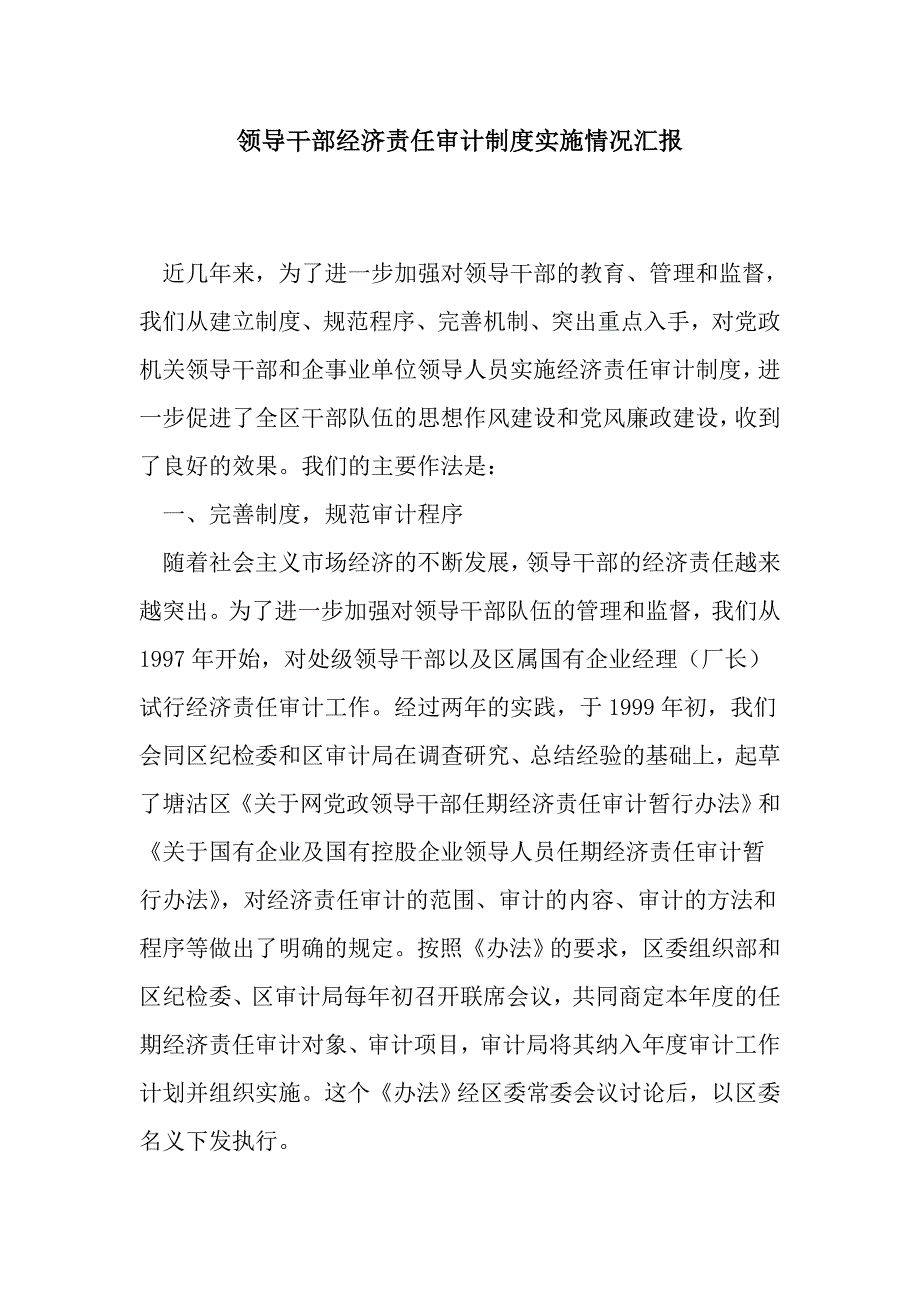 领导干部经济责任审计制度实施情况汇报

近几年来，为了进一步加强对领导干部的教育、管理和监督，我们从建立制度、规范程序、完善机制、突出重点入手，对党政机关领导干部和企事业单位领导人员实施经济责任审计制度，进一步促进了全区干部队伍的思想作风建设和党风廉政建设，收到了良好的效果。我们的主要作法是：

一、完善制度，规范审计程序

随着社会主义市场经济的不断发展，领导干部的经济责任越来越突出。为了进一步加强对领导干部队伍的管理和监督，我们从1997年开始，对处级领导干部以及区属国有企业经理（厂长）试行经济责任审计工作。经过两年的实践，于1999年初，我们会同区纪检委和区审计局在调查研究、总结经验的基础上，起草了塘沽区《关于网党政领导干部任期经济责任审计暂行办法》和《关于国有企业及国有控股企业领导人员任期经济责任审计暂行办法》，对经济责任审计的范围、审计的内容、审计的方法和程序等做出了明确的规定。按照《办法》的要求，区委组织部和区纪检委、区审计局每年初召开联席会议，共同商定本年度的任期经济责任审计对象、审计项目，审计局将其纳入年度审计工作计划并组织实施。这个《办法》经区委常委会议讨论后，以区委名义下发执行。